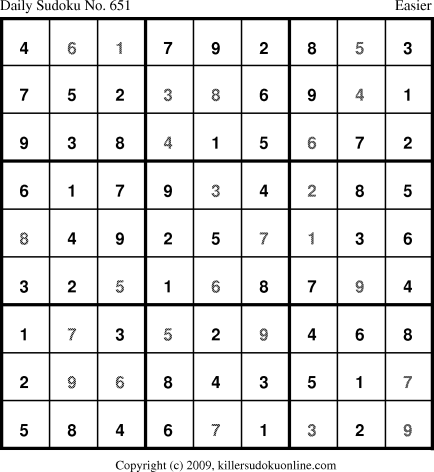 Daily Sudoku No. 651 Easier

| 4 | 6 | 1 | 7 | 9 | 2 | 8 | 5 | 3 |
|---|---|---|---|---|---|---|---|---|
| 7 | 5 | 2 | 3 | 8 | 6 | 9 | 4 | 1 |
| 9 | 3 | 8 | 4 | 1 | 5 | 6 | 7 | 2 |
| 6 | 1 | 7 | 9 | 3 | 4 | 2 | 8 | 5 |
| 8 | 4 | 9 | 2 | 5 | 7 | 1 | 3 | 6 |
| 3 | 2 | 5 | 1 | 6 | 8 | 7 | 9 | 4 |
| 1 | 7 | 3 | 5 | 2 | 9 | 4 | 6 | 8 |
| 2 | 9 | 6 | 8 | 4 | 3 | 5 | 1 | 7 |
| 5 | 8 | 4 | 6 | 7 | 1 | 3 | 2 | 9 |

Copyright (c) 2009, killersudokuonline.com